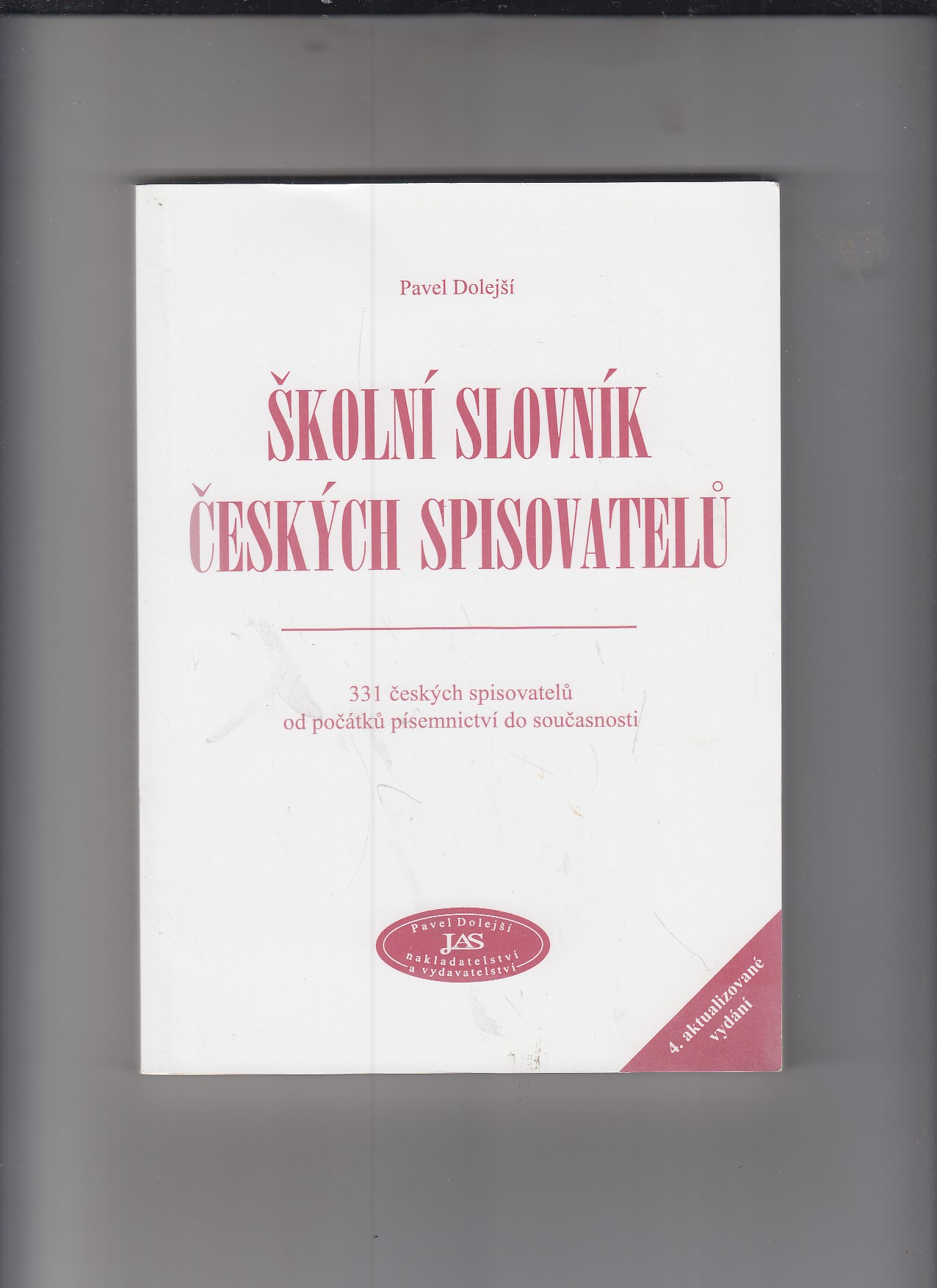 Pavel Dolejší

ŠKOLNÍ SLOVNÍK
ČESKÝCH SPISOVATELŮ

331 českých spisovatelů
od počátků písemnictví do současnosti

Pavel Dolejší
JAS
nakladatelství
a vydavatelství

4. aktualizované
vydání